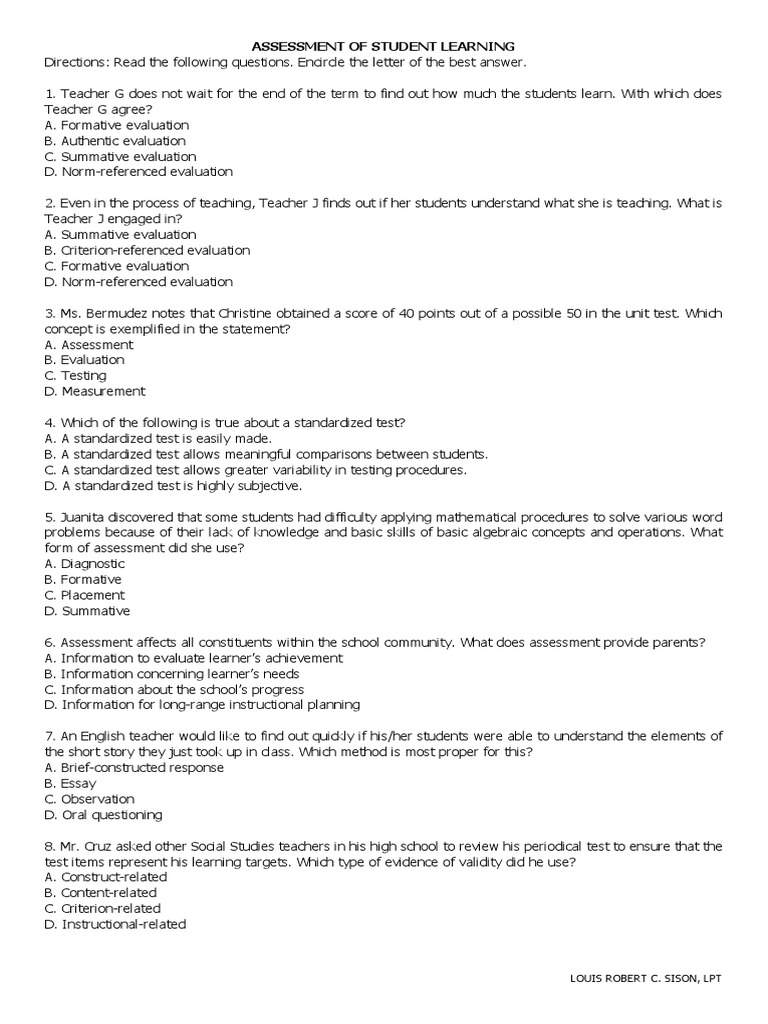 ASSESSMENT OF STUDENT LEARNING
Directions: Read the following questions. Encircle the letter of the best answer.

1. Teacher G does not wait for the end of the term to find out how much the students learn. With which does Teacher G agree?
A. Formative evaluation
B. Authentic evaluation
C. Summative evaluation
D. Norm-referenced evaluation

2. Even in the process of teaching, Teacher J finds out if her students understand what she is teaching. What is Teacher J engaged in?
A. Summative evaluation
B. Criterion-referenced evaluation
C. Formative evaluation
D. Norm-referenced evaluation

3. Ms. Bermudez notes that Christine obtained a score of 40 points out of a possible 50 in the unit test. Which concept is exemplified in the statement?
A. Assessment
B. Evaluation
C. Testing
D. Measurement

4. Which of the following is true about a standardized test?
A. A standardized test is easily made.
B. A standardized test allows meaningful comparisons between students.
C. A standardized test allows greater variability in testing procedures.
D. A standardized test is highly subjective.

5. Juanita discovered that some students had difficulty applying mathematical procedures to solve various word problems because of their lack of knowledge and basic skills of basic algebraic concepts and operations. What form of assessment did she use?
A. Diagnostic
B. Formative
C. Placement
D. Summative

6. Assessment affects all constituents within the school community. What does assessment provide parents?
A. Information to evaluate learner's achievement
B. Information concerning learner's needs
C. Information about the school's progress
D. Information for long-range instructional planning

7. An English teacher would like to find out quickly if his/her students were able to understand the elements of the short story they just took up in class. Which method is most proper for this?
A. Brief-constructed response
B. Essay
C. Observation
D. Oral questioning

8. Mr. Cruz asked other Social Studies teachers in his high school to review his periodical test to ensure that the test items represent his learning targets. Which type of evidence of validity did he use?
A. Construct-related
B. Content-related
C. Criterion-related
D. Instructional-related

LOUIS ROBERT C. SISON, LPT